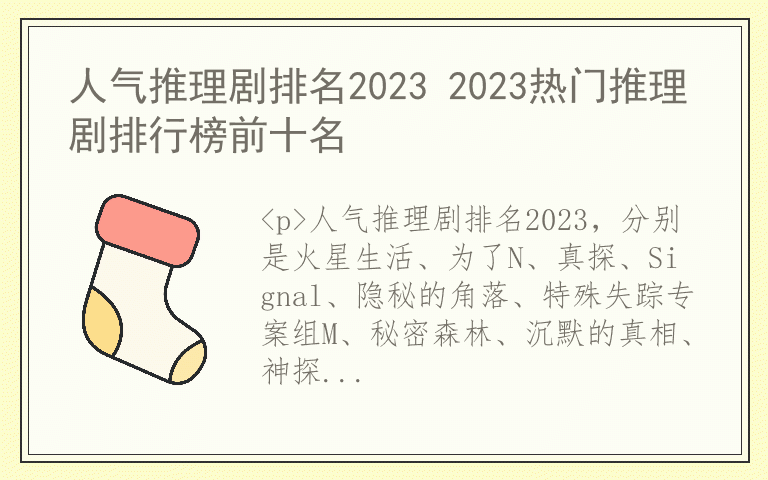 人气推理剧排名2023 2023热门推理剧排行榜前十名

<p>人气推理剧排名2023，分别是火星生活、为了N、真探、Signal、隐秘的角落、特殊失踪专案组M、秘密森林、沉默的真相、神探...